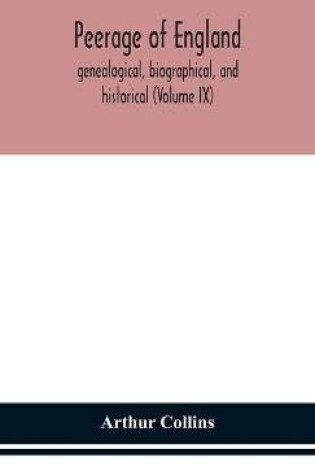 Peerage of England
genealogical, biographical, and historical (Volume IX)

Arthur Collins